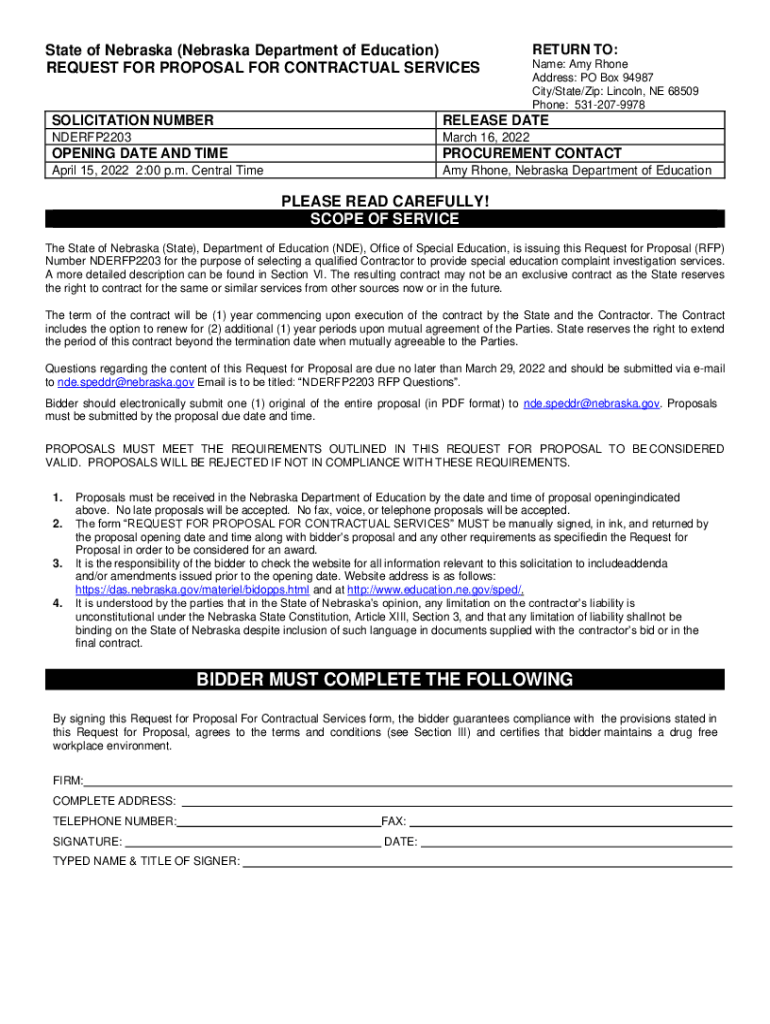 State of Nebraska (Nebraska Department of Education)
REQUEST FOR PROPOSAL FOR CONTRACTUAL SERVICES

RETURN TO:
Name: Amy Rhone
Address: PO Box 94987
City/State/Zip: Lincoln, NE 68509
Phone: 531-207-9978

| SOLICITATION NUMBER | RELEASE DATE |
|---|---|
| NDERFP2203 | March 16, 2022 |
| OPENING DATE AND TIME | PROCUREMENT CONTACT |
| April 15, 2022 2:00 p.m. Central Time | Amy Rhone, Nebraska Department of Education |

PLEASE READ CAREFULLY!
SCOPE OF SERVICE

The State of Nebraska (State), Department of Education (NDE), Office of Special Education, is issuing this Request for Proposal (RFP) Number NDERFP2203 for the purpose of selecting a qualified Contractor to provide special education complaint investigation services. A more detailed description can be found in Section VI. The resulting contract may not be an exclusive contract as the State reserves the right to contract for the same or similar services from other sources now or in the future.

The term of the contract will be (1) year commencing upon execution of the contract by the State and the Contractor. The Contract includes the option to renew for (2) additional (1) year periods upon mutual agreement of the Parties. State reserves the right to extend the period of this contract beyond the termination date when mutually agreeable to the Parties.

Questions regarding the content of this Request for Proposal are due no later than March 29, 2022 and should be submitted via e-mail to nde.speddr@nebraska.gov Email is to be titled: "NDERFP2203 RFP Questions".

Bidder should electronically submit one (1) original of the entire proposal (in PDF format) to nde.speddr@nebraska.gov. Proposals must be submitted by the proposal due date and time.

PROPOSALS MUST MEET THE REQUIREMENTS OUTLINED IN THIS REQUEST FOR PROPOSAL TO BE CONSIDERED VALID. PROPOSALS WILL BE REJECTED IF NOT IN COMPLIANCE WITH THESE REQUIREMENTS.

1. Proposals must be received in the Nebraska Department of Education by the date and time of proposal openingindicated above. No late proposals will be accepted. No fax, voice, or telephone proposals will be accepted.
2. The form "REQUEST FOR PROPOSAL FOR CONTRACTUAL SERVICES" MUST be manually signed, in ink, and returned by the proposal opening date and time along with bidder's proposal and any other requirements as specifiedin the Request for Proposal in order to be considered for an award.
3. It is the responsibility of the bidder to check the website for all information relevant to this solicitation to includeaddenda and/or amendments issued prior to the opening date. Website address is as follows: https://das.nebraska.gov/materiel/bidopps.html and at http://www.education.ne.gov/sped/.
4. It is understood by the parties that in the State of Nebraska's opinion, any limitation on the contractor's liability is unconstitutional under the Nebraska State Constitution, Article XIII, Section 3, and that any limitation of liability shallnot be binding on the State of Nebraska despite inclusion of such language in documents supplied with the contractor's bid or in the final contract.

BIDDER MUST COMPLETE THE FOLLOWING

By signing this Request for Proposal For Contractual Services form, the bidder guarantees compliance with the provisions stated in this Request for Proposal, agrees to the terms and conditions (see Section III) and certifies that bidder maintains a drug free workplace environment.

FIRM:
COMPLETE ADDRESS:
TELEPHONE NUMBER: FAX:
SIGNATURE: DATE:
TYPED NAME & TITLE OF SIGNER: